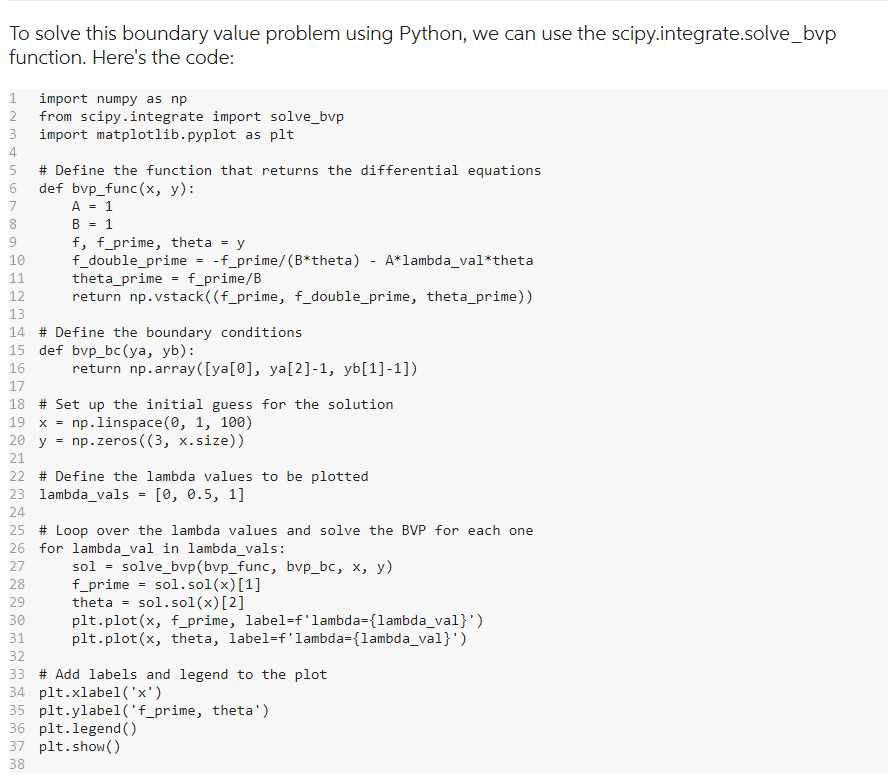 To solve this boundary value problem using Python, we can use the scipy.integrate.solve_bvp function. Here's the code:

1 import numpy as np
2 from scipy.integrate import solve_bvp
3 import matplotlib.pyplot as plt
4
5 # Define the function that returns the differential equations
6 def bvp_func(x, y):
7     A = 1
8     B = 1
9     f, f_prime, theta = y
10     f_double_prime = -f_prime/(B*theta) - A*lambda_val*theta
11     theta_prime = f_prime/B
12     return np.vstack((f_prime, f_double_prime, theta_prime))
13
14 # Define the boundary conditions
15 def bvp_bc(ya, yb):
16     return np.array([ya[0], ya[2]-1, yb[1]-1])
17
18 # Set up the initial guess for the solution
19 x = np.linspace(0, 1, 100)
20 y = np.zeros((3, x.size))
21
22 # Define the lambda values to be plotted
23 lambda_vals = [0, 0.5, 1]
24
25 # Loop over the lambda values and solve the BVP for each one
26 for lambda_val in lambda_vals:
27     sol = solve_bvp(bvp_func, bvp_bc, x, y)
28     f_prime = sol.sol(x)[1]
29     theta = sol.sol(x)[2]
30     plt.plot(x, f_prime, label=f'lambda={lambda_val}')
31     plt.plot(x, theta, label=f'lambda={lambda_val}')
32
33 # Add labels and legend to the plot
34 plt.xlabel('x')
35 plt.ylabel('f_prime, theta')
36 plt.legend()
37 plt.show()
38